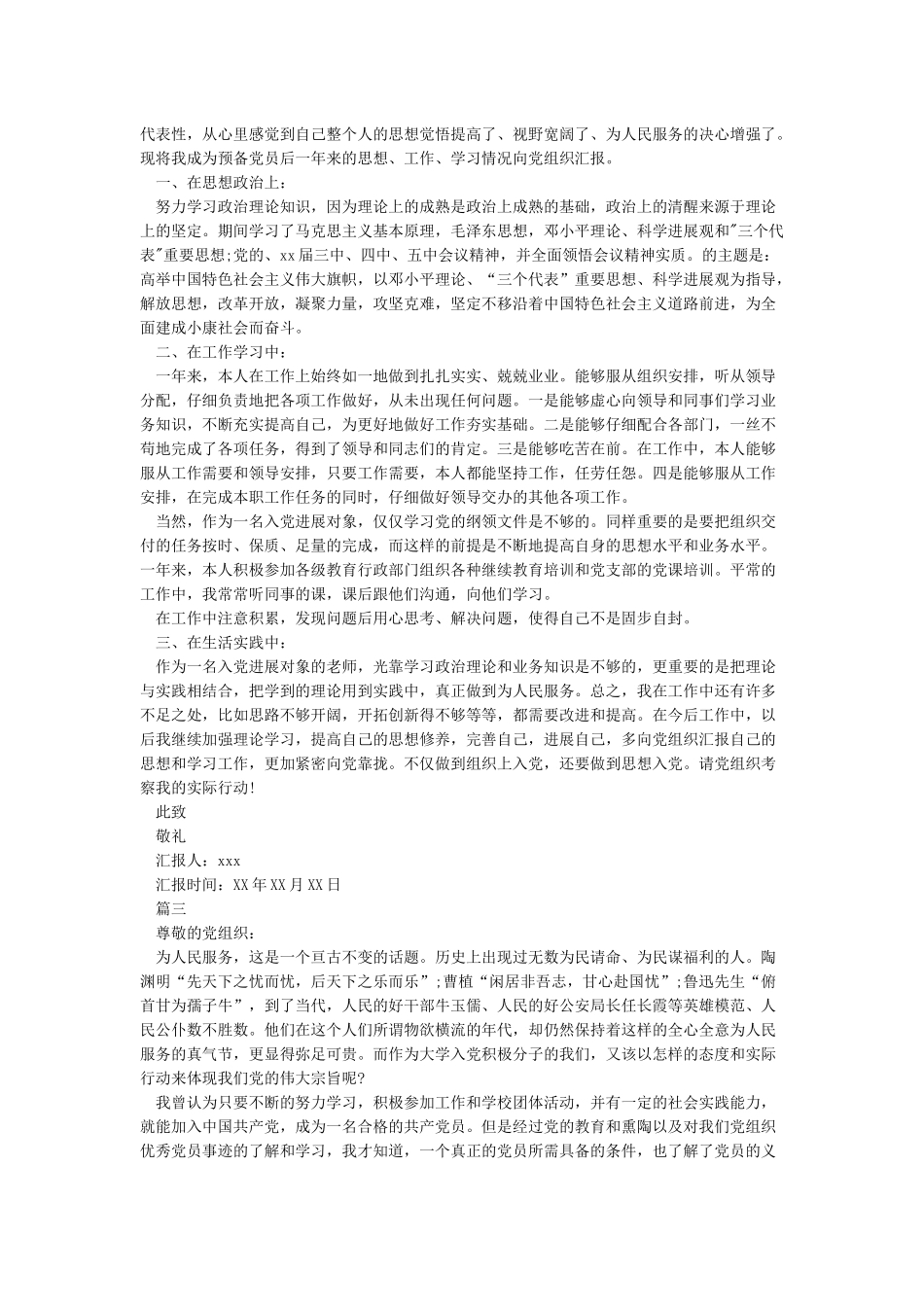 代表性，从心里感觉到自己整个人的思想觉悟提高了、视野宽阔了、为人民服务的决心增强了。现将我成为预备党员后一年来的思想、工作、学习情况向党组织汇报。

一、在思想政治上：

努力学习政治理论知识，因为理论上的成熟是政治上成熟的基础，政治上的清醒来源于理论上的坚定。期间学习了马克思主义基本原理，毛泽东思想，邓小平理论、科学进展观和"三个代表"重要思想;党的、xx届三中、四中、五中会议精神，并全面领悟会议精神实质。的主题是：高举中国特色社会主义伟大旗帜，以邓小平理论、“三个代表”重要思想、科学进展观为指导，解放思想，改革开放，凝聚力量，攻坚克难，坚定不移沿着中国特色社会主义道路前进，为全面建成小康社会而奋斗。

二、在工作学习中：

一年来，本人在工作上始终如一地做到扎扎实实、兢兢业业。能够服从组织安排，听从领导分配，仔细负责地把各项工作做好，从未出现任何问题。一是能够虚心向领导和同事们学习业务知识，不断充实提高自己，为更好地做好工作夯实基础。二是能够仔细配合各部门，一丝不苟地完成了各项任务，得到了领导和同志们的肯定。三是能够吃苦在前。在工作中，本人能够服从工作需要和领导安排，只要工作需要，本人都能坚持工作，任劳任怨。四是能够服从工作安排，在完成本职工作任务的同时，仔细做好领导交办的其他各项工作。

当然，作为一名入党进展对象，仅仅学习党的纲领文件是不够的。同样重要的是要把组织交付的任务按时、保质、足量的完成，而这样的前提是不断地提高自身的思想水平和业务水平。一年来，本人积极参加各级教育行政部门组织各种继续教育培训和党支部的党课培训。平常的工作中，我常常听同事的课，课后跟他们沟通，向他们学习。

在工作中注意积累，发现问题后用心思考、解决问题，使得自己不是固步自封。

三、在生活实践中：

作为一名入党进展对象的老师，光靠学习政治理论和业务知识是不够的，更重要的是把理论与实践相结合，把学到的理论用到实践中，真正做到为人民服务。总之，我在工作中还有许多不足之处，比如思路不够开阔，开拓创新得不够等等，都需要改进和提高。在今后工作中，以后我继续加强理论学习，提高自己的思想修养，完善自己，进展自己，多向党组织汇报自己的思想和学习工作，更加紧密向党靠拢。不仅做到组织上入党，还要做到思想入党。请党组织考察我的实际行动!

此致

敬礼

汇报人：xxx

汇报时间：XX年XX月XX日

篇三

尊敬的党组织：

为人民服务，这是一个亘古不变的话题。历史上出现过无数为民请命、为民谋福利的人。陶渊明“先天下之忧而忧，后天下之乐而乐”;曹植“闲居非吾志，甘心赴国忧”;鲁迅先生“俯首甘为孺子牛”，到了当代，人民的好干部牛玉儒、人民的好公安局长任长霞等英雄模范、人民公仆数不胜数。他们在这个人们所谓物欲横流的年代，却仍然保持着这样的全心全意为人民服务的真气节，更显得弥足可贵。而作为大学入党积极分子的我们，又该以怎样的态度和实际行动来体现我们党的伟大宗旨呢?

我曾认为只要不断的努力学习，积极参加工作和学校团体活动，并有一定的社会实践能力，就能加入中国共产党，成为一名合格的共产党员。但是经过党的教育和熏陶以及对我们党组织优秀党员事迹的了解和学习，我才知道，一个真正的党员所需具备的条件，也了解了党员的义